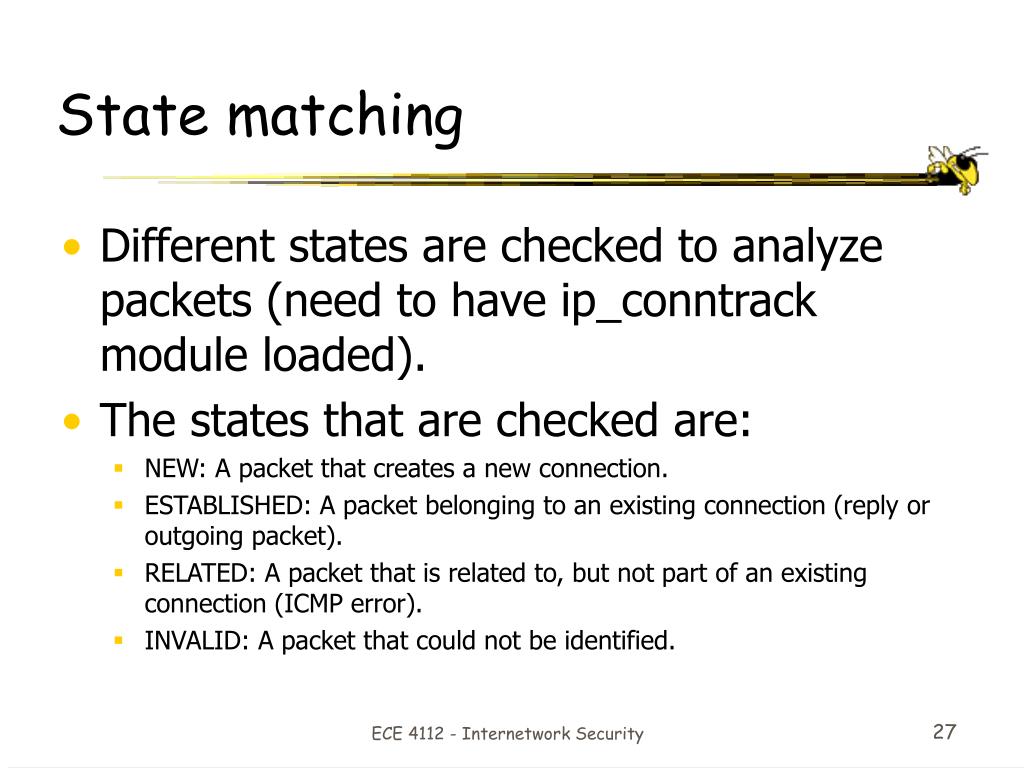 State matching

• Different states are checked to analyze packets (need to have ip_conntrack module loaded).
• The states that are checked are:
  ▪ NEW: A packet that creates a new connection.
  ▪ ESTABLISHED: A packet belonging to an existing connection (reply or outgoing packet).
  ▪ RELATED: A packet that is related to, but not part of an existing connection (ICMP error).
  ▪ INVALID: A packet that could not be identified.

ECE 4112 - Internetwork Security

27